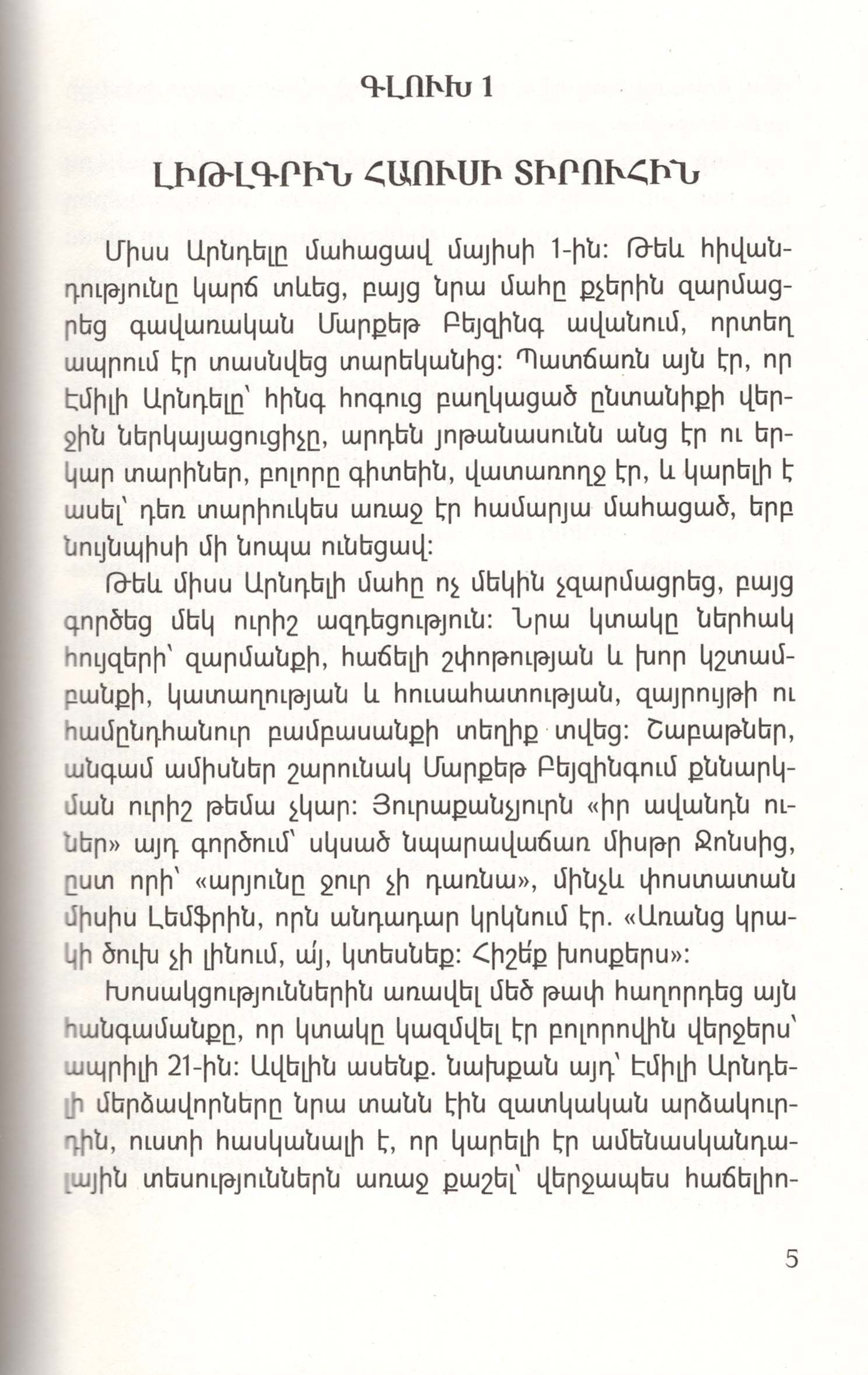 ԳԼՈՒԽ 1

ԼԻԹԼԳՐԻՆ ՀԱՈՒՍԻ ՏԻՐՈՒՀԻՆ

Միսս Արնդելը մահացավ մայիսի 1-ին: Թեև հիվանդությունը կարճ տևեց, բայց նրա մահը քչերին զարմացրեց գավառական Մարքեթ Բեյզինգ ավանում, որտեղ ապրում էր տասնվեց տարեկանից: Պատճառն այն էր, որ Էմիլի Արնդելը՝ հինգ հոգուց բաղկացած ընտանիքի վերջին ներկայացուցիչը, արդեն յոթանասունն անց էր ու երկար տարիներ, բոլորը գիտեին, վատառողջ էր, և կարելի է ասել՝ դեռ տարիուկես առաջ էր համարյա մահացած, երբ նույնպիսի մի նոպա ունեցավ:

Թեև միսս Արնդելի մահը ոչ մեկին չզարմացրեց, բայց գործեց մեկ ուրիշ ազդեցություն: Նրա կտակը ներհակ հույզերի՝ զարմանքի, հաճելի շփոթության և խոր կշտամբանքի, կատաղության և հուսահատության, զայրույթի ու համընդհանուր բամբասանքի տեղիք տվեց: Շաբաթներ, անգամ ամիսներ շարունակ Մարքեթ Բեյզինգում քննարկման ուրիշ թեմա չկար: Յուրաքանչյուրն «իր ավանդն ուներ» այդ գործում՝ սկսած նպարավաճառ միսթր Ջոնսից, ըստ որի՝ «արյունը ջուր չի դառնա», մինչև փոստատան միսիս Լեմֆրին, որն անդադար կրկնում էր. «Առանց կրակի ծուխ չի լինում, ա՛յ, կտեսնեք: Հիշեք խոսքերս»:

Խոսակցություններին առավել մեծ թափ հաղորդեց այն հանգամանքը, որ կտակը կազմվել էր բոլորովին վերջերս՝ ապրիլի 21-ին: Ավելին ասենք. նախքան այդ՝ Էմիլի Արնդելի մերձավորները նրա տանն էին զատկական արձակուրդին, ուստի հասկանալի է, որ կարելի էր ամենասկանդալային տեսություններն առաջ քաշել՝ վերջապես հաճելիո-

5